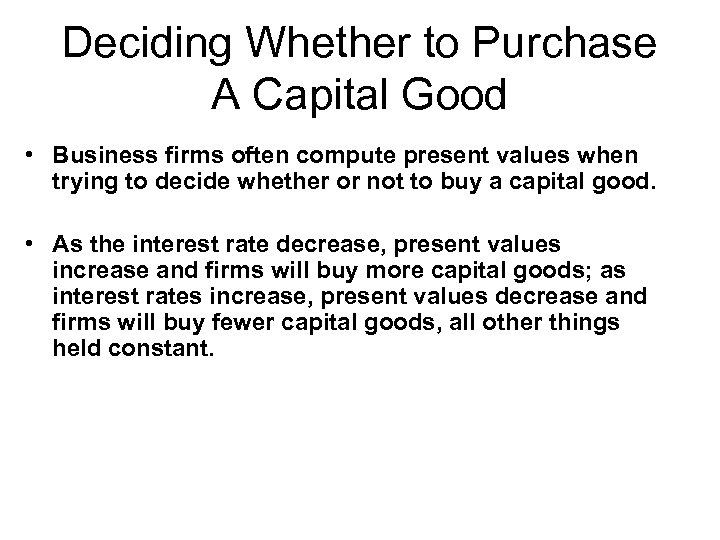 Deciding Whether to Purchase A Capital Good

• Business firms often compute present values when trying to decide whether or not to buy a capital good.

• As the interest rate decrease, present values increase and firms will buy more capital goods; as interest rates increase, present values decrease and firms will buy fewer capital goods, all other things held constant.